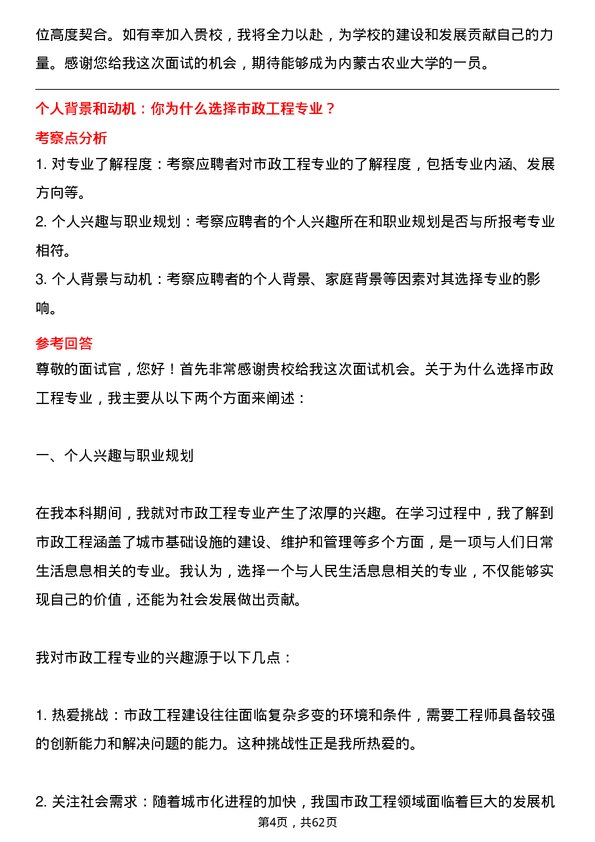 位高度契合。如有幸加入贵校，我将全力以赴，为学校的建设和发展贡献自己的力量。感谢您给我这次面试的机会，期待能够成为内蒙古农业大学的一员。

个人背景和动机：你为什么选择市政工程专业？

考察点分析

1. 对专业了解程度：考察应聘者对市政工程专业的了解程度，包括专业内涵、发展方向等。

2. 个人兴趣与职业规划：考察应聘者的个人兴趣所在和职业规划是否与所报考专业相符。

3. 个人背景与动机：考察应聘者的个人背景、家庭背景等因素对其选择专业的影响。

参考回答

尊敬的面试官，您好！首先非常感谢贵校给我这次面试机会。关于为什么选择市政工程专业，我主要从以下两个方面来阐述：

一、个人兴趣与职业规划

在我本科期间，我就对市政工程专业产生了浓厚的兴趣。在学习过程中，我了解到市政工程涵盖了城市基础设施的建设、维护和管理等多个方面，是一项与人们日常生活息息相关的专业。我认为，选择一个与人民生活息息相关的专业，不仅能够实现自己的价值，还能为社会发展做出贡献。

我对市政工程专业的兴趣源于以下几点：

1. 热爱挑战：市政工程建设往往面临复杂多变的环境和条件，需要工程师具备较强的创新能力和解决问题的能力。这种挑战性正是我所热爱的。

2. 关注社会需求：随着城市化进程的加快，我国市政工程领域面临着巨大的发展机

第4页，共62页